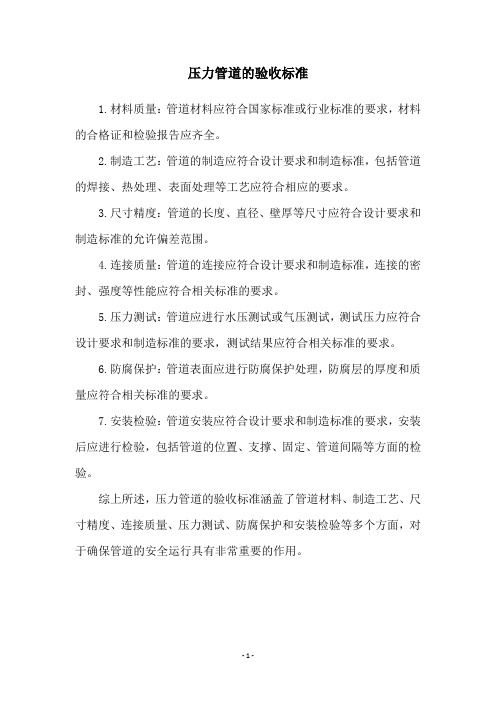 压力管道的验收标准

1.材料质量：管道材料应符合国家标准或行业标准的要求，材料的合格证和检验报告应齐全。

2.制造工艺：管道的制造应符合设计要求和制造标准，包括管道的焊接、热处理、表面处理等工艺应符合相应的要求。

3.尺寸精度：管道的长度、直径、壁厚等尺寸应符合设计要求和制造标准的允许偏差范围。

4.连接质量：管道的连接应符合设计要求和制造标准，连接的密封、强度等性能应符合相关标准的要求。

5.压力测试：管道应进行水压测试或气压测试，测试压力应符合设计要求和制造标准的要求，测试结果应符合相关标准的要求。

6.防腐保护：管道表面应进行防腐保护处理，防腐层的厚度和质量应符合相关标准的要求。

7.安装检验：管道安装应符合设计要求和制造标准的要求，安装后应进行检验，包括管道的位置、支撑、固定、管道间隔等方面的检验。

综上所述，压力管道的验收标准涵盖了管道材料、制造工艺、尺寸精度、连接质量、压力测试、防腐保护和安装检验等多个方面，对于确保管道的安全运行具有非常重要的作用。

- 1 -